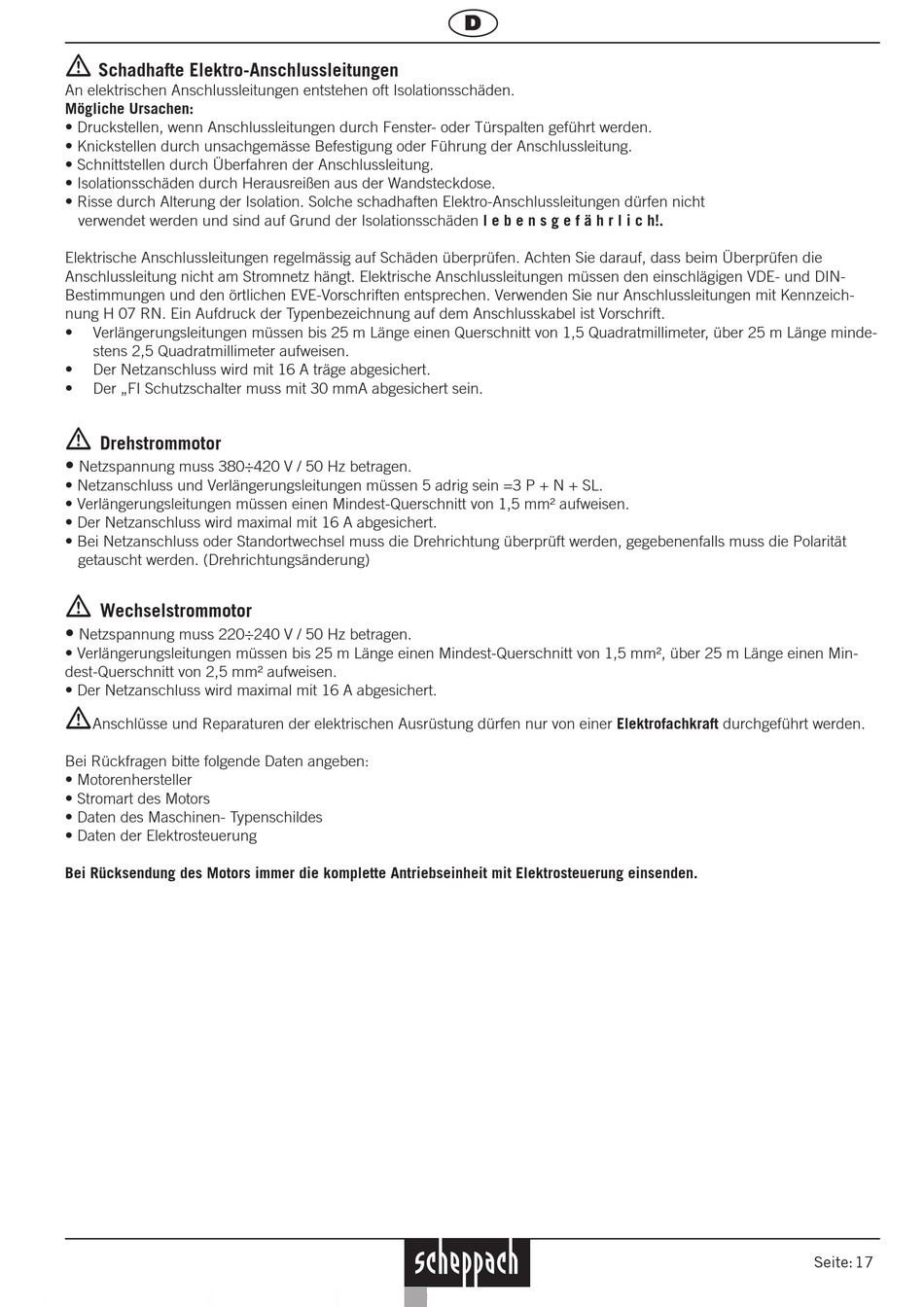 D

Schadhafte Elektro-Anschlussleitungen
An elektrischen Anschlussleitungen entstehen oft Isolationsschäden.
Mögliche Ursachen:
• Druckstellen, wenn Anschlussleitungen durch Fenster- oder Türspalten geführt werden.
• Knickstellen durch unsachgemässe Befestigung oder Führung der Anschlussleitung.
• Schnittstellen durch Überfahren der Anschlussleitung.
• Isolationsschäden durch Herausreißen aus der Wandsteckdose.
• Risse durch Alterung der Isolation. Solche schadhaften Elektro-Anschlussleitungen dürfen nicht verwendet werden und sind auf Grund der Isolationsschäden l e b e n s g e f ä h r l i c h!.

Elektrische Anschlussleitungen regelmässig auf Schäden überprüfen. Achten Sie darauf, dass beim Überprüfen die Anschlussleitung nicht am Stromnetz hängt. Elektrische Anschlussleitungen müssen den einschlägigen VDE- und DIN-Bestimmungen und den örtlichen EVE-Vorschriften entsprechen. Verwenden Sie nur Anschlussleitungen mit Kennzeichnung H 07 RN. Ein Aufdruck der Typenbezeichnung auf dem Anschlusskabel ist Vorschrift.
• Verlängerungsleitungen müssen bis 25 m Länge einen Querschnitt von 1,5 Quadratmillimeter, über 25 m Länge mindestens 2,5 Quadratmillimeter aufweisen.
• Der Netzanschluss wird mit 16 A träge abgesichert.
• Der „FI Schutzschalter muss mit 30 mmA abgesichert sein.

Drehstrommotor
• Netzspannung muss 380÷420 V / 50 Hz betragen.
• Netzanschluss und Verlängerungsleitungen müssen 5 adrig sein =3 P + N + SL.
• Verlängerungsleitungen müssen einen Mindest-Querschnitt von 1,5 mm² aufweisen.
• Der Netzanschluss wird maximal mit 16 A abgesichert.
• Bei Netzanschluss oder Standortwechsel muss die Drehrichtung überprüft werden, gegebenenfalls muss die Polarität getauscht werden. (Drehrichtungsänderung)

Wechselstrommotor
• Netzspannung muss 220÷240 V / 50 Hz betragen.
• Verlängerungsleitungen müssen bis 25 m Länge einen Mindest-Querschnitt von 1,5 mm², über 25 m Länge einen Mindest-Querschnitt von 2,5 mm² aufweisen.
• Der Netzanschluss wird maximal mit 16 A abgesichert.

Anschlüsse und Reparaturen der elektrischen Ausrüstung dürfen nur von einer Elektrofachkraft durchgeführt werden.

Bei Rückfragen bitte folgende Daten angeben:
• Motorenhersteller
• Stromart des Motors
• Daten des Maschinen- Typenschildes
• Daten der Elektrosteuerung

Bei Rücksendung des Motors immer die komplette Antriebseinheit mit Elektrosteuerung einsenden.

scheppach

Seite: 17